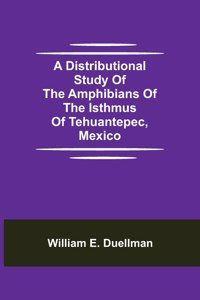 A Distributional Study Of The Amphibians Of The Isthmus Of Tehuantepec, Mexico

William E. Duellman